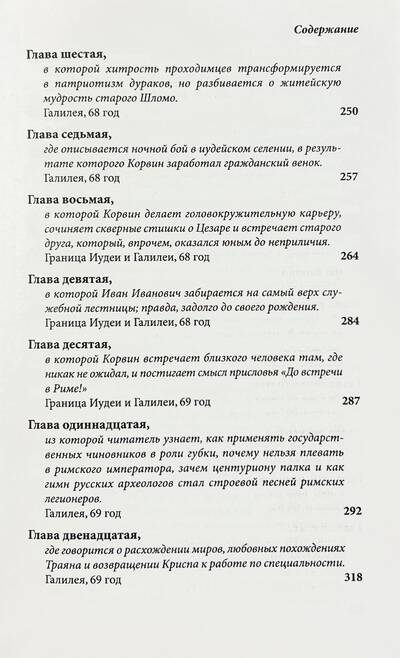 Содержание

Глава шестая,
в которой хитрость проходимцев трансформируется в патриотизм дураков, но разбивается о житейскую мудрость старого Шломо.
Галилея, 68 год 250

Глава седьмая,
где описывается ночной бой в иудейском селении, в результате которого Корвин заработал гражданский венок.
Галилея, 68 год 257

Глава восьмая,
в которой Корвин делает головокружительную карьеру, сочиняет скверные стишки о Цезаре и встречает старого друга, который, впрочем, оказался юным до неприличия.
Граница Иудеи и Галилеи, 68 год 264

Глава девятая,
в которой Иван Иванович забирается на самый верх служебной лестницы; правда, задолго до своего рождения.
Граница Иудеи и Галилеи, 68 год 284

Глава десятая,
в которой Корвин встречает близкого человека там, где никак не ожидал, и постигает смысл присловья «До встречи в Риме!»
Граница Иудеи и Галилеи, 69 год 287

Глава одиннадцатая,
из которой читатель узнает, как применять государственных чиновников в роли губки, почему нельзя плевать в римского императора, зачем центуриону палка и как гимн русских археологов стал строевой песней римских легионеров.
Галилея, 69 год 292

Глава двенадцатая,
где говорится о расхождении миров, любовных похождениях Траяна и возвращении Криспа к работе по специальности.
Галилея, 69 год 318